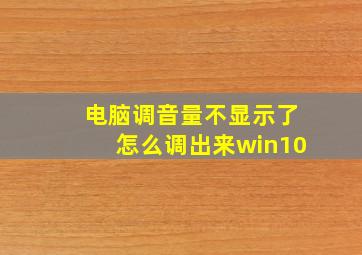 电脑调音量不显示了
怎么调出来win10